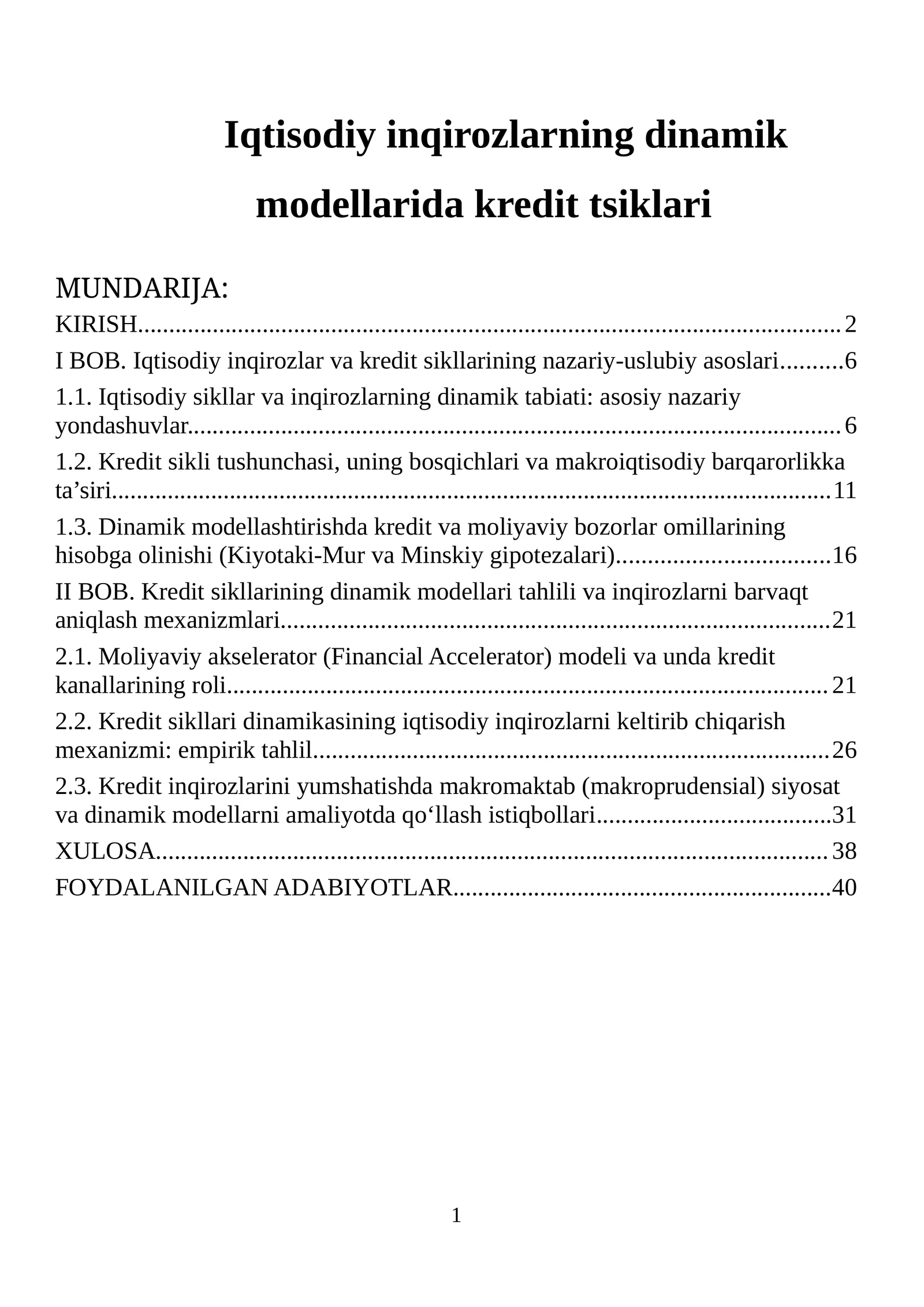 Iqtisodiy inqirozlarning dinamik modellarida kredit tsiklari

MUNDARIJA:

KIRISH 2

I BOB. Iqtisodiy inqirozlar va kredit sikllarining nazariy-uslubiy asoslari 6

1.1. Iqtisodiy sikllar va inqirozlarning dinamik tabiati: asosiy nazariy yondashuvlar 6

1.2. Kredit sikli tushunchasi, uning bosqichlari va makroiqtisodiy barqarorlikka ta'siri 11

1.3. Dinamik modellashtirishda kredit va moliyaviy bozorlar omillarining hisobga olinishi (Kiyotaki-Mur va Minskiy gipotezalari) 16

II BOB. Kredit sikllarining dinamik modellari tahlili va inqirozlarni barvaqt aniqlash mexanizmlari 21

2.1. Moliyaviy akselerator (Financial Accelerator) modeli va unda kredit kanallarining roli 21

2.2. Kredit sikllari dinamikasining iqtisodiy inqirozlarni keltirib chiqarish mexanizmi: empirik tahlil 26

2.3. Kredit inqirozlarini yumshatishda makromaktab (makroprudensial) siyosat va dinamik modellarni amaliyotda qo'llash istiqbollari 31

XULOSA 38

FOYDALANILGAN ADABIYOTLAR 40

1